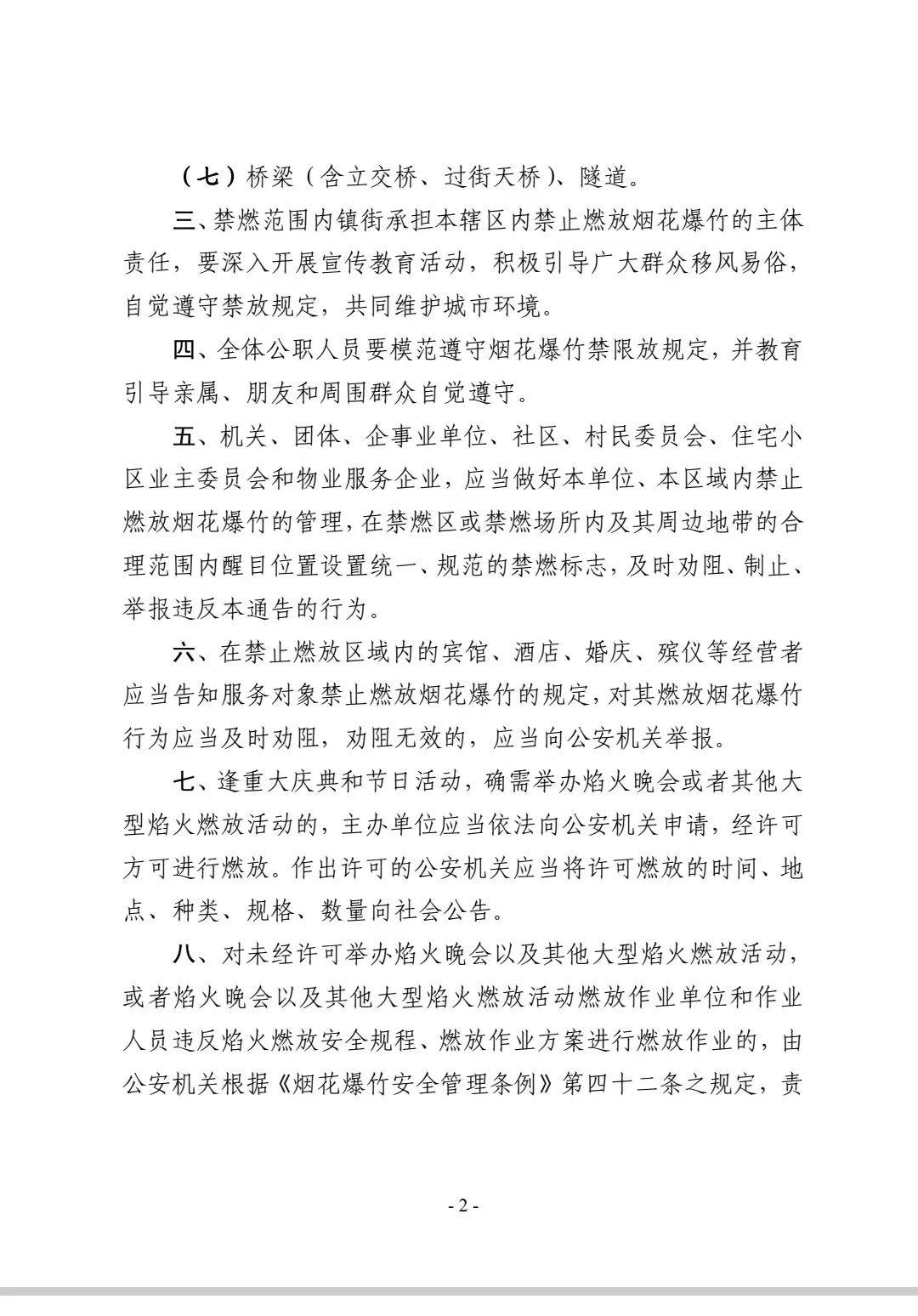 （七）桥梁（含立交桥、过街天桥）、隧道。

三、禁燃范围内镇街承担本辖区内禁止燃放烟花爆竹的主体责任，要深入开展宣传教育活动，积极引导广大群众移风易俗，自觉遵守禁放规定，共同维护城市环境。

四、全体公职人员要模范遵守烟花爆竹禁限放规定，并教育引导亲属、朋友和周围群众自觉遵守。

五、机关、团体、企事业单位、社区、村民委员会、住宅小区业主委员会和物业服务企业，应当做好本单位、本区域内禁止燃放烟花爆竹的管理，在禁燃区或禁燃场所内及其周边地带的合理范围内醒目位置设置统一、规范的禁燃标志，及时劝阻、制止、举报违反本通告的行为。

六、在禁止燃放区域内的宾馆、酒店、婚庆、殡仪等经营者应当告知服务对象禁止燃放烟花爆竹的规定，对其燃放烟花爆竹行为应当及时劝阻，劝阻无效的，应当向公安机关举报。

七、逢重大庆典和节日活动，确需举办焰火晚会或者其他大型焰火燃放活动的，主办单位应当依法向公安机关申请，经许可方可进行燃放。作出许可的公安机关应当将许可燃放的时间、地点、种类、规格、数量向社会公告。

八、对未经许可举办焰火晚会以及其他大型焰火燃放活动，或者焰火晚会以及其他大型焰火燃放活动燃放作业单位和作业人员违反焰火燃放安全规程、燃放作业方案进行燃放作业的，由公安机关根据《烟花爆竹安全管理条例》第四十二条之规定，责

- 2 -